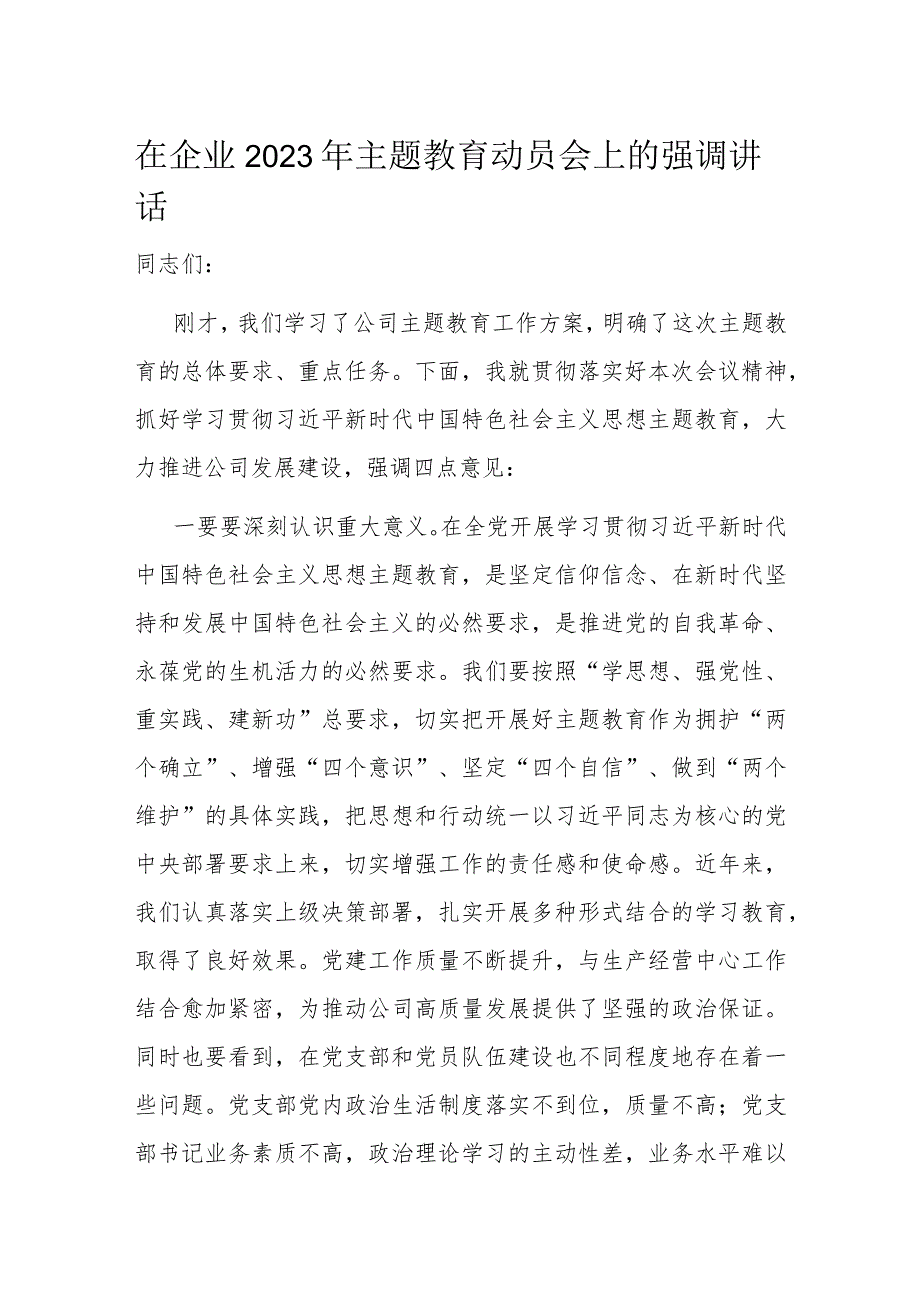 在企业2023年主题教育动员会上的强调讲话

同志们：

刚才，我们学习了公司主题教育工作方案，明确了这次主题教育的总体要求、重点任务。下面，我就贯彻落实好本次会议精神，抓好学习贯彻习近平新时代中国特色社会主义思想主题教育，大力推进公司发展建设，强调四点意见：

一要要深刻认识重大意义。在全党开展学习贯彻习近平新时代中国特色社会主义思想主题教育，是坚定信仰信念、在新时代坚持和发展中国特色社会主义的必然要求，是推进党的自我革命、永葆党的生机活力的必然要求。我们要按照“学思想、强党性、重实践、建新功”总要求，切实把开展好主题教育作为拥护“两个确立”、增强“四个意识”、坚定“四个自信”、做到“两个维护”的具体实践，把思想和行动统一以习近平同志为核心的党中央部署要求上来，切实增强工作的责任感和使命感。近年来，我们认真落实上级决策部署，扎实开展多种形式结合的学习教育，取得了良好效果。党建工作质量不断提升，与生产经营中心工作结合愈加紧密，为推动公司高质量发展提供了坚强的政治保证。同时也要看到，在党支部和党员队伍建设也不同程度地存在着一些问题。党支部党内政治生活制度落实不到位，质量不高；党支部书记业务素质不高，政治理论学习的主动性差，业务水平难以